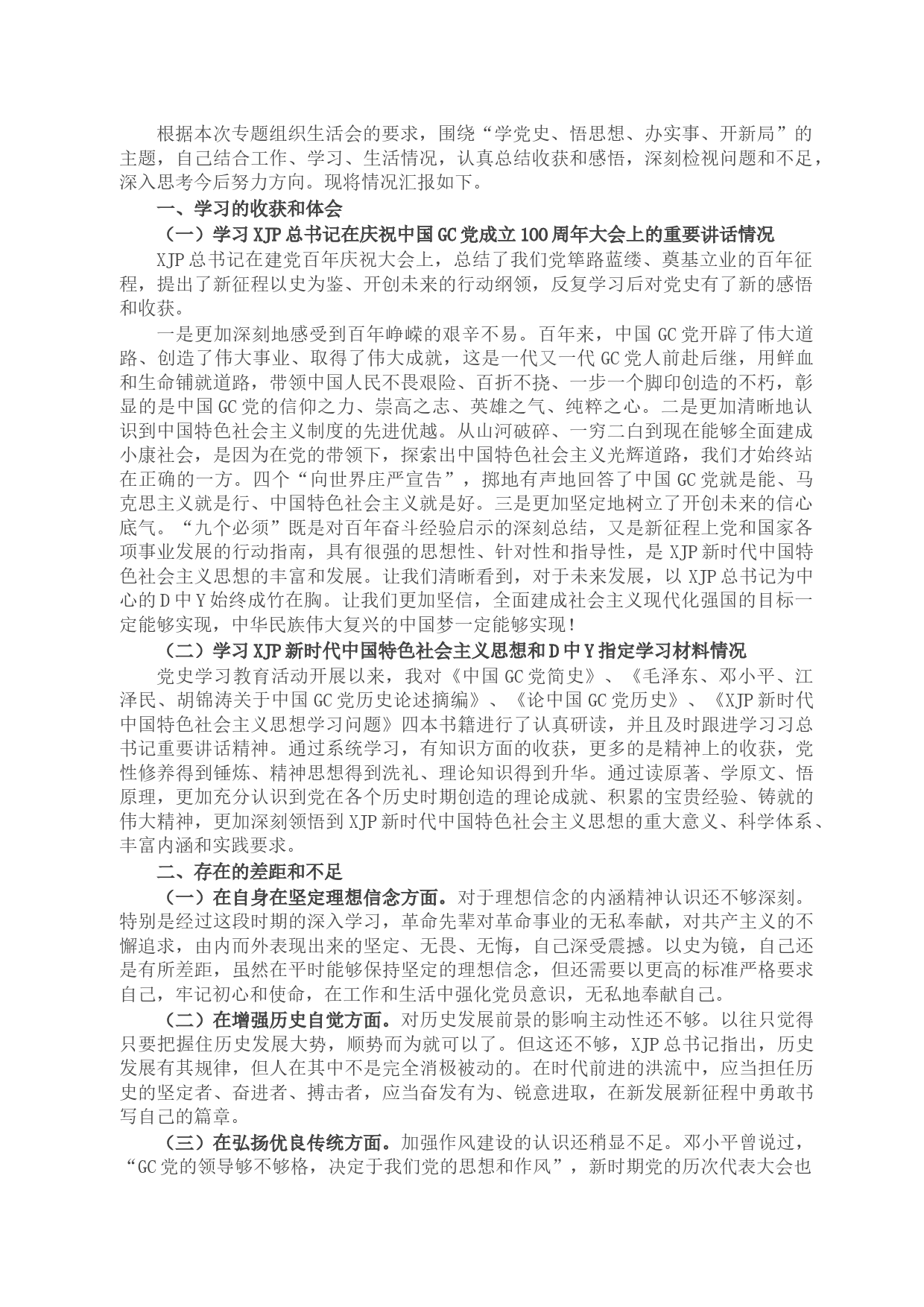 根据本次专题组织生活会的要求，围绕“学党史、悟思想、办实事、开新局”的主题，自己结合工作、学习、生活情况，认真总结收获和感悟，深刻检视问题和不足，深入思考今后努力方向。现将情况汇报如下。

一、学习的收获和体会

（一）学习XJP总书记在庆祝中国GC党成立100周年大会上的重要讲话情况

XJP总书记在建党百年庆祝大会上，总结了我们党筚路蓝缕、奠基立业的百年征程，提出了新征程以史为鉴、开创未来的行动纲领，反复学习后对党史有了新的感悟和收获。

一是更加深刻地感受到百年峥嵘的艰辛不易。百年来，中国GC党开辟了伟大道路、创造了伟大事业、取得了伟大成就，这是一代又一代GC党人前赴后继，用鲜血和生命铺就道路，带领中国人民不畏艰险、百折不挠、一步一个脚印创造的不朽，彰显的是中国GC党的信仰之力、崇高之志、英雄之气、纯粹之心。二是更加清晰地认识到中国特色社会主义制度的先进优越。从山河破碎、一穷二白到现在能够全面建成小康社会，是因为在党的带领下，探索出中国特色社会主义光辉道路，我们才始终站在正确的一方。四个“向世界庄严宣告”，掷地有声地回答了中国GC党就是能、马克思主义就是行、中国特色社会主义就是好。三是更加坚定地树立了开创未来的信心底气。“九个必须”既是对百年奋斗经验启示的深刻总结，又是新征程上党和国家各项事业发展的行动指南，具有很强的思想性、针对性和指导性，是XJP新时代中国特色社会主义思想的丰富和发展。让我们清晰看到，对于未来发展，以XJP总书记为中心的D中Y始终成竹在胸。让我们更加坚信，全面建成社会主义现代化强国的目标一定能够实现，中华民族伟大复兴的中国梦一定能够实现！

（二）学习XJP新时代中国特色社会主义思想和D中Y指定学习材料情况

党史学习教育活动开展以来，我对《中国GC党简史》、《毛泽东、邓小平、江泽民、胡锦涛关于中国GC党历史论述摘编》、《论中国GC党历史》、《XJP新时代中国特色社会主义思想学习问题》四本书籍进行了认真研读，并且及时跟进学习习总书记重要讲话精神。通过系统学习，有知识方面的收获，更多的是精神上的收获，党性修养得到锤炼、精神思想得到洗礼、理论知识得到升华。通过读原著、学原文、悟原理，更加充分认识到党在各个历史时期创造的理论成就、积累的宝贵经验、铸就的伟大精神，更加深刻领悟到XJP新时代中国特色社会主义思想的重大意义、科学体系、丰富内涵和实践要求。

二、存在的差距和不足

（一）在自身在坚定理想信念方面。对于理想信念的内涵精神认识还不够深刻。特别是经过这段时期的深入学习，革命先辈对革命事业的无私奉献，对共产主义的不懈追求，由内而外表现出来的坚定、无畏、无悔，自己深受震撼。以史为镜，自己还是有所差距，虽然在平时能够保持坚定的理想信念，但还需要以更高的标准严格要求自己，牢记初心和使命，在工作和生活中强化党员意识，无私地奉献自己。

（二）在增强历史自觉方面。对历史发展前景的影响主动性还不够。以往只觉得只要把握住历史发展大势，顺势而为就可以了。但这还不够，XJP总书记指出，历史发展有其规律，但人在其中不是完全消极被动的。在时代前进的洪流中，应当担任历史的坚定者、奋进者、搏击者，应当奋发有为、锐意进取，在新发展新征程中勇敢书写自己的篇章。

（三）在弘扬优良传统方面。加强作风建设的认识还稍显不足。邓小平曾说过，“GC党的领导够不够格，决定于我们党的思想和作风”，新时期党的历次代表大会也